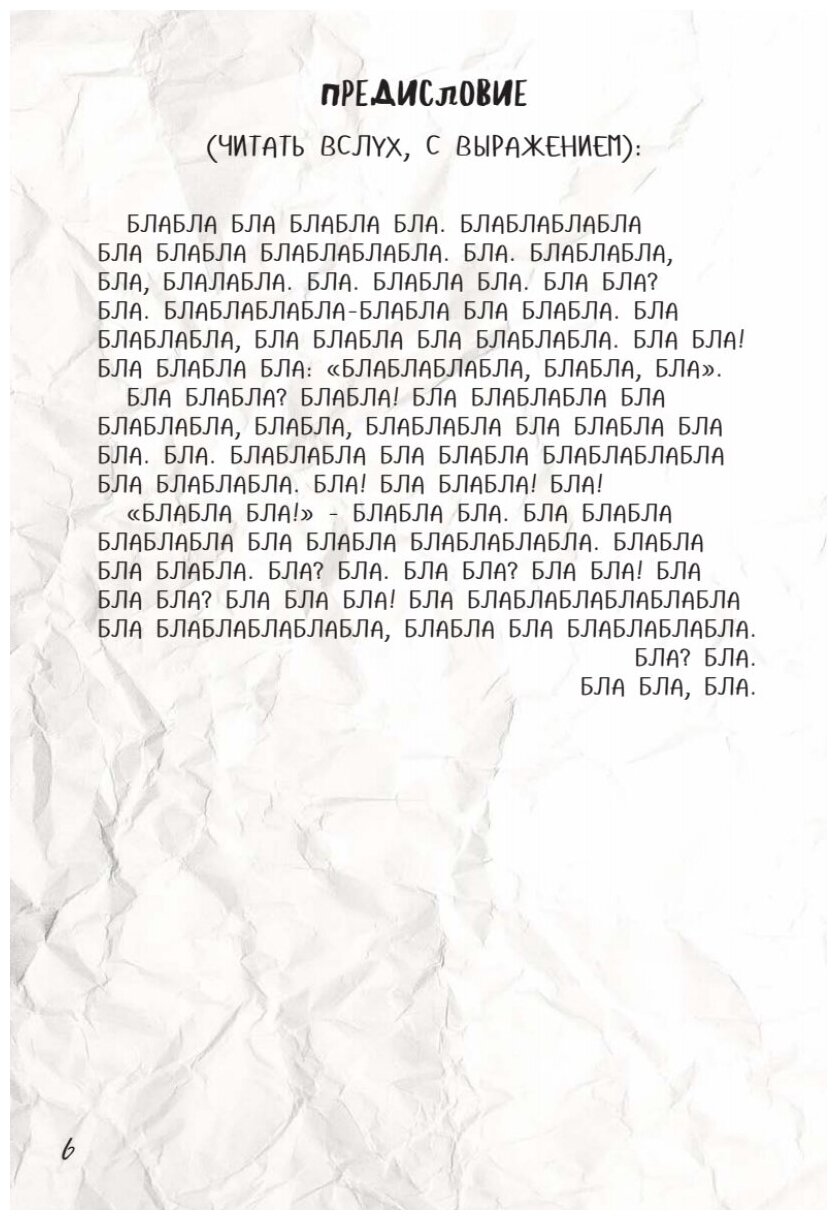 ПРЕДИСЛОВИЕ

(ЧИТАТЬ ВСЛУХ, С ВЫРАЖЕНИЕМ):

БЛАБЛА БЛА БЛАБЛА БЛА. БЛАБЛАБЛАБЛА БЛА БЛАБЛА БЛАБЛАБЛАБЛА. БЛА. БЛАБЛАБЛА, БЛА, БЛАЛАБЛА. БЛА. БЛАБЛА БЛА. БЛА БЛА? БЛА. БЛАБЛАБЛАБЛА-БЛАБЛА БЛА БЛАБЛА. БЛА БЛАБЛАБЛА, БЛА БЛАБЛА БЛА БЛАБЛАБЛА. БЛА БЛА! БЛА БЛАБЛА БЛА: «БЛАБЛАБЛАБЛА, БЛАБЛА, БЛА».

БЛА БЛАБЛА? БЛАБЛА! БЛА БЛАБЛАБЛА БЛА БЛАБЛАБЛА, БЛАБЛА, БЛАБЛАБЛА БЛА БЛАБЛА БЛА БЛА. БЛА. БЛАБЛАБЛА БЛА БЛАБЛА БЛАБЛАБЛАБЛА БЛА БЛАБЛАБЛА. БЛА! БЛА БЛАБЛА! БЛА!

«БЛАБЛА БЛА!» - БЛАБЛА БЛА. БЛА БЛАБЛА БЛАБЛАБЛА БЛА БЛАБЛА БЛАБЛАБЛАБЛА. БЛАБЛА БЛА БЛАБЛА. БЛА? БЛА. БЛА БЛА? БЛА БЛА! БЛА БЛА БЛА? БЛА БЛА БЛА! БЛА БЛАБЛАБЛАБЛАБЛАБЛА БЛА БЛАБЛАБЛАБЛАБЛА, БЛАБЛА БЛА БЛАБЛАБЛАБЛА.

БЛА? БЛА.

БЛА БЛА, БЛА.

6